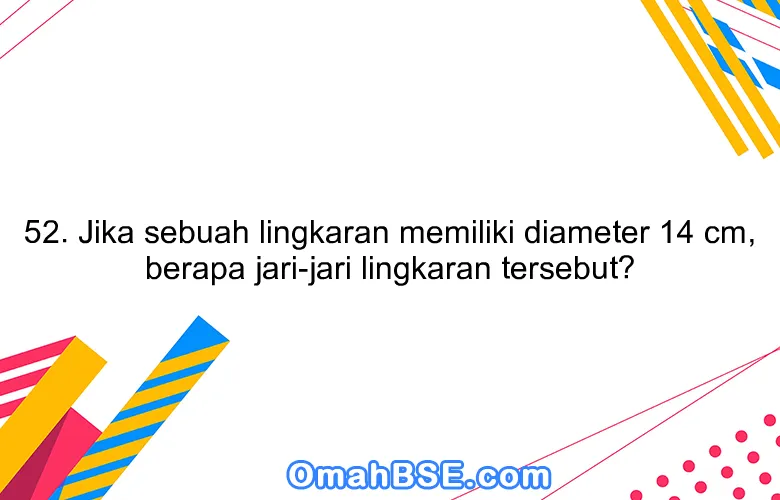 52. Jika sebuah lingkaran memiliki diameter 14 cm, berapa jari-jari lingkaran tersebut?

OmahBSE.com